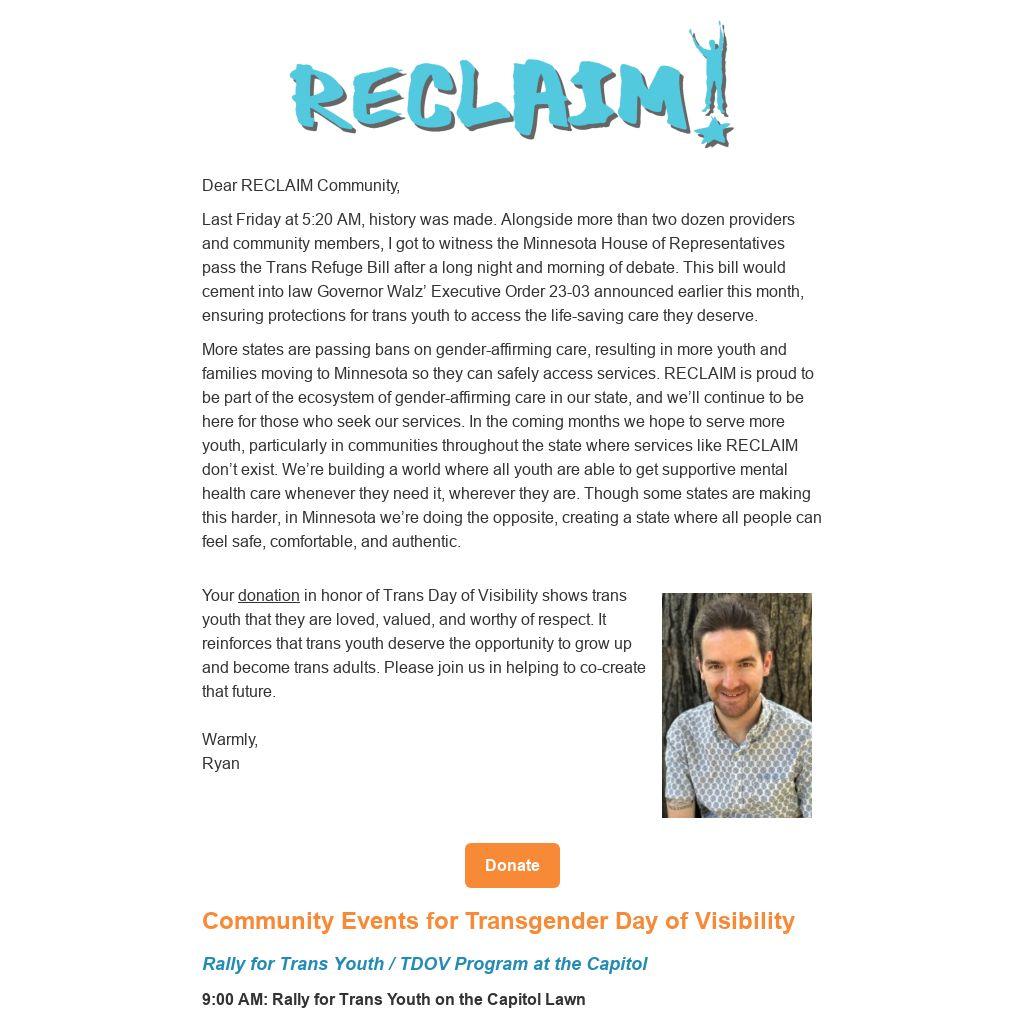 RECLAIM!

Dear RECLAIM Community,

Last Friday at 5:20 AM, history was made. Alongside more than two dozen providers and community members, I got to witness the Minnesota House of Representatives pass the Trans Refuge Bill after a long night and morning of debate. This bill would cement into law Governor Walz' Executive Order 23-03 announced earlier this month, ensuring protections for trans youth to access the life-saving care they deserve.

More states are passing bans on gender-affirming care, resulting in more youth and families moving to Minnesota so they can safely access services. RECLAIM is proud to be part of the ecosystem of gender-affirming care in our state, and we'll continue to be here for those who seek our services. In the coming months we hope to serve more youth, particularly in communities throughout the state where services like RECLAIM don't exist. We're building a world where all youth are able to get supportive mental health care whenever they need it, wherever they are. Though some states are making this harder, in Minnesota we're doing the opposite, creating a state where all people can feel safe, comfortable, and authentic.

Your donation in honor of Trans Day of Visibility shows trans youth that they are loved, valued, and worthy of respect. It reinforces that trans youth deserve the opportunity to grow up and become trans adults. Please join us in helping to co-create that future.

Warmly,
Ryan

Donate

Community Events for Transgender Day of Visibility

Rally for Trans Youth / TDOV Program at the Capitol

9:00 AM: Rally for Trans Youth on the Capitol Lawn